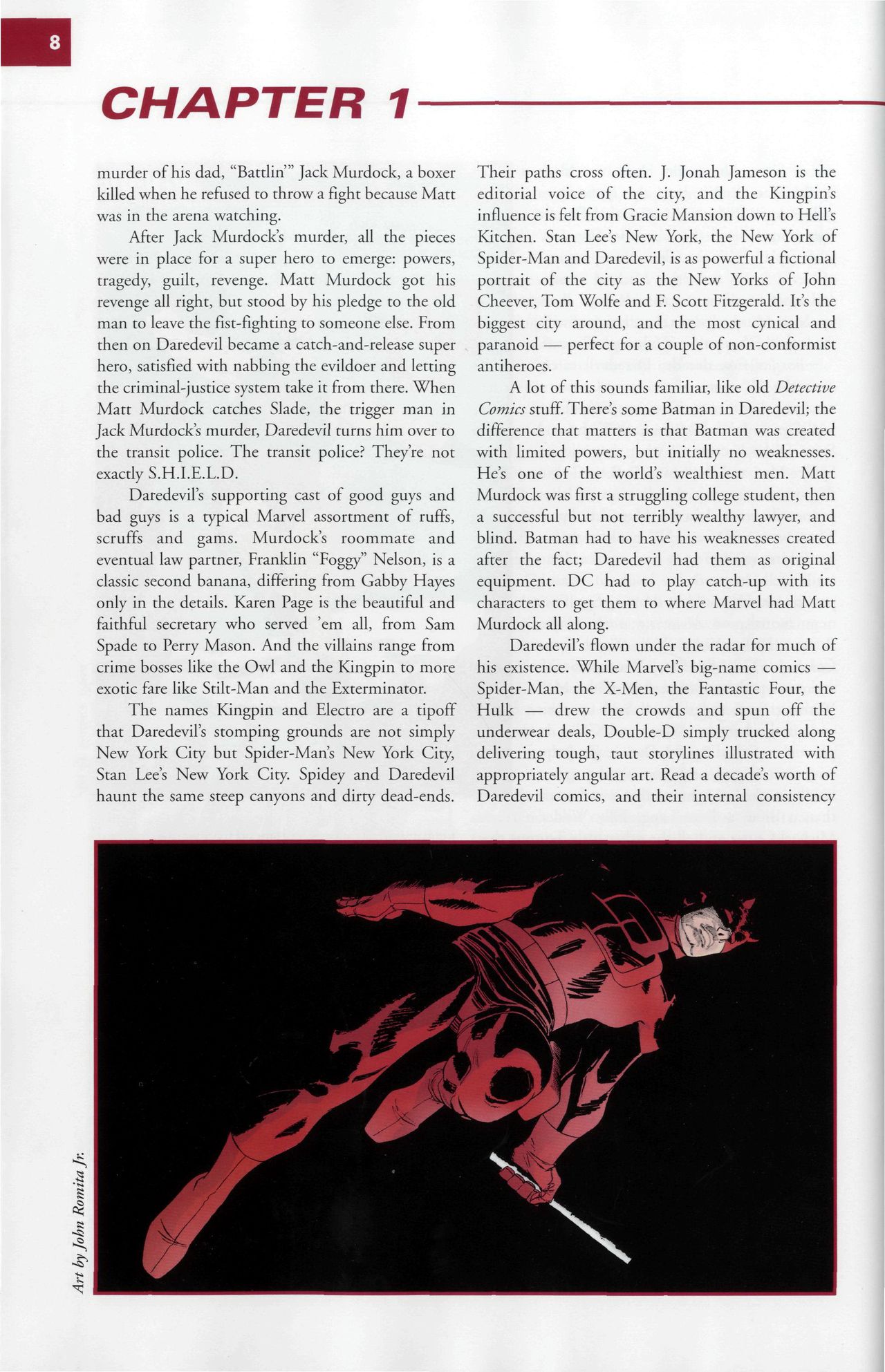 8

CHAPTER 1

murder of his dad, "Battlin'" Jack Murdock, a boxer killed when he refused to throw a fight because Matt was in the arena watching.

After Jack Murdock's murder, all the pieces were in place for a super hero to emerge: powers, tragedy, guilt, revenge. Matt Murdock got his revenge all right, but stood by his pledge to the old man to leave the fist-fighting to someone else. From then on Daredevil became a catch-and-release super hero, satisfied with nabbing the evildoer and letting the criminal-justice system take it from there. When Matt Murdock catches Slade, the trigger man in Jack Murdock's murder, Daredevil turns him over to the transit police. The transit police? They're not exactly S.H.I.E.L.D.

Daredevil's supporting cast of good guys and bad guys is a typical Marvel assortment of ruffs, scruffs and gams. Murdock's roommate and eventual law partner, Franklin "Foggy" Nelson, is a classic second banana, differing from Gabby Hayes only in the details. Karen Page is the beautiful and faithful secretary who served 'em all, from Sam Spade to Perry Mason. And the villains range from crime bosses like the Owl and the Kingpin to more exotic fare like Stilt-Man and the Exterminator.

The names Kingpin and Electro are a tipoff that Daredevil's stomping grounds are not simply New York City but Spider-Man's New York City, Stan Lee's New York City. Spidey and Daredevil haunt the same steep canyons and dirty dead-ends. Their paths cross often. J. Jonah Jameson is the editorial voice of the city, and the Kingpin's influence is felt from Gracie Mansion down to Hell's Kitchen. Stan Lee's New York, the New York of Spider-Man and Daredevil, is as powerful a fictional portrait of the city as the New Yorks of John Cheever, Tom Wolfe and F. Scott Fitzgerald. It's the biggest city around, and the most cynical and paranoid — perfect for a couple of non-conformist antiheroes.

A lot of this sounds familiar, like old Detective Comics stuff. There's some Batman in Daredevil; the difference that matters is that Batman was created with limited powers, but initially no weaknesses. He's one of the world's wealthiest men. Matt Murdock was first a struggling college student, then a successful but not terribly wealthy lawyer, and blind. Batman had to have his weaknesses created after the fact; Daredevil had them as original equipment. DC had to play catch-up with its characters to get them to where Marvel had Matt Murdock all along.

Daredevil's flown under the radar for much of his existence. While Marvel's big-name comics — Spider-Man, the X-Men, the Fantastic Four, the Hulk — drew the crowds and spun off the underwear deals, Double-D simply trucked along delivering tough, taut storylines illustrated with appropriately angular art. Read a decade's worth of Daredevil comics, and their internal consistency

Art by John Romita Jr.